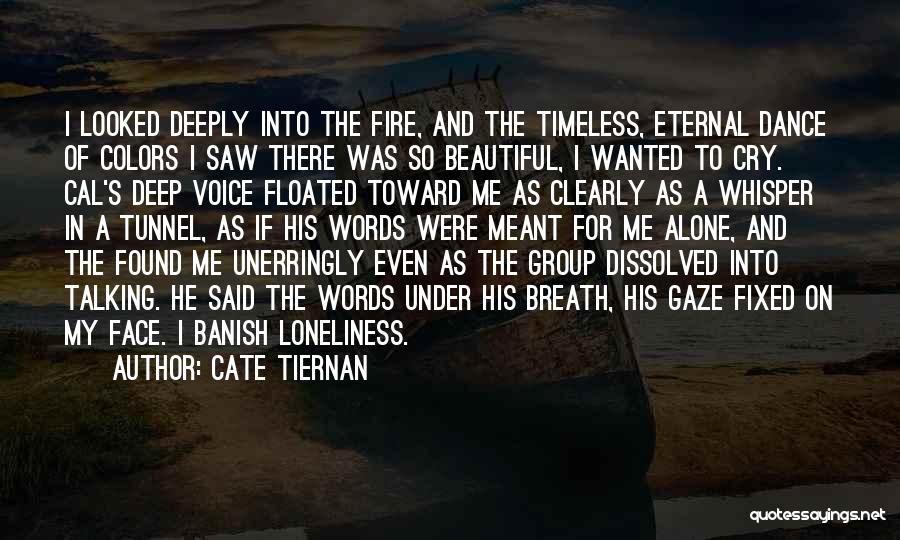 I LOOKED DEEPLY INTO THE FIRE, AND THE TIMELESS, ETERNAL DANCE OF COLORS I SAW THERE WAS SO BEAUTIFUL, I WANTED TO CRY. CAL'S DEEP VOICE FLOATED TOWARD ME AS CLEARLY AS A WHISPER IN A TUNNEL, AS IF HIS WORDS WERE MEANT FOR ME ALONE, AND THE FOUND ME UNERRINGLY EVEN AS THE GROUP DISSOLVED INTO TALKING. HE SAID THE WORDS UNDER HIS BREATH, HIS GAZE FIXED ON MY FACE. I BANISH LONELINESS.

AUTHOR: CATE TIERNAN

quotessayings.net